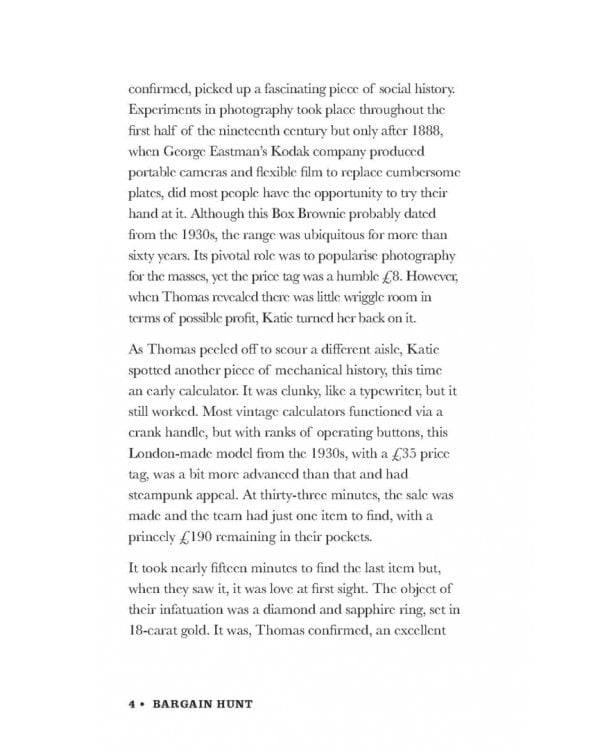 confirmed, picked up a fascinating piece of social history. Experiments in photography took place throughout the first half of the nineteenth century but only after 1888, when George Eastman's Kodak company produced portable cameras and flexible film to replace cumbersome plates, did most people have the opportunity to try their hand at it. Although this Box Brownie probably dated from the 1930s, the range was ubiquitous for more than sixty years. Its pivotal role was to popularise photography for the masses, yet the price tag was a humble £8. However, when Thomas revealed there was little wriggle room in terms of possible profit, Katie turned her back on it.

As Thomas peeled off to scour a different aisle, Katie spotted another piece of mechanical history, this time an early calculator. It was clunky, like a typewriter, but it still worked. Most vintage calculators functioned via a crank handle, but with ranks of operating buttons, this London-made model from the 1930s, with a £35 price tag, was a bit more advanced than that and had steampunk appeal. At thirty-three minutes, the sale was made and the team had just one item to find, with a princely £190 remaining in their pockets.

It took nearly fifteen minutes to find the last item but, when they saw it, it was love at first sight. The object of their infatuation was a diamond and sapphire ring, set in 18-carat gold. It was, Thomas confirmed, an excellent

4 • BARGAIN HUNT